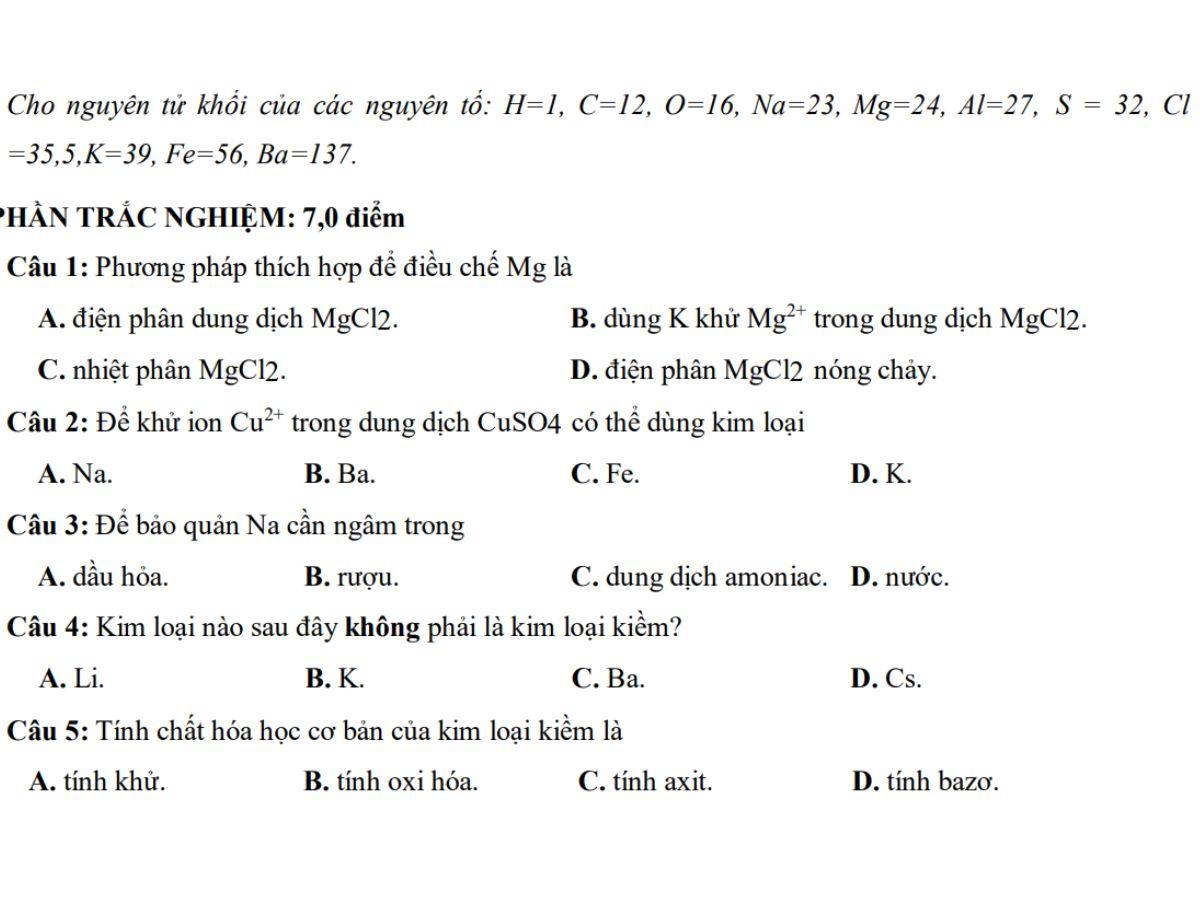 Cho nguyên tử khối của các nguyên tố: H=1, C=12, O=16, Na=23, Mg=24, Al=27, S = 32, Cl =35,5,K=39, Fe=56, Ba=137.

PHẦN TRẮC NGHIỆM: 7,0 điểm

Câu 1: Phương pháp thích hợp để điều chế Mg là

A. điện phân dung dịch MgCl2.
B. dùng K khử $Mg^{2+}$ trong dung dịch MgCl2.
C. nhiệt phân MgCl2.
D. điện phân MgCl2 nóng chảy.

Câu 2: Để khử ion $Cu^{2+}$ trong dung dịch CuSO4 có thể dùng kim loại

A. Na.
B. Ba.
C. Fe.
D. K.

Câu 3: Để bảo quản Na cần ngâm trong

A. dầu hỏa.
B. rượu.
C. dung dịch amoniac.
D. nước.

Câu 4: Kim loại nào sau đây không phải là kim loại kiềm?

A. Li.
B. K.
C. Ba.
D. Cs.

Câu 5: Tính chất hóa học cơ bản của kim loại kiềm là

A. tính khử.
B. tính oxi hóa.
C. tính axit.
D. tính bazơ.